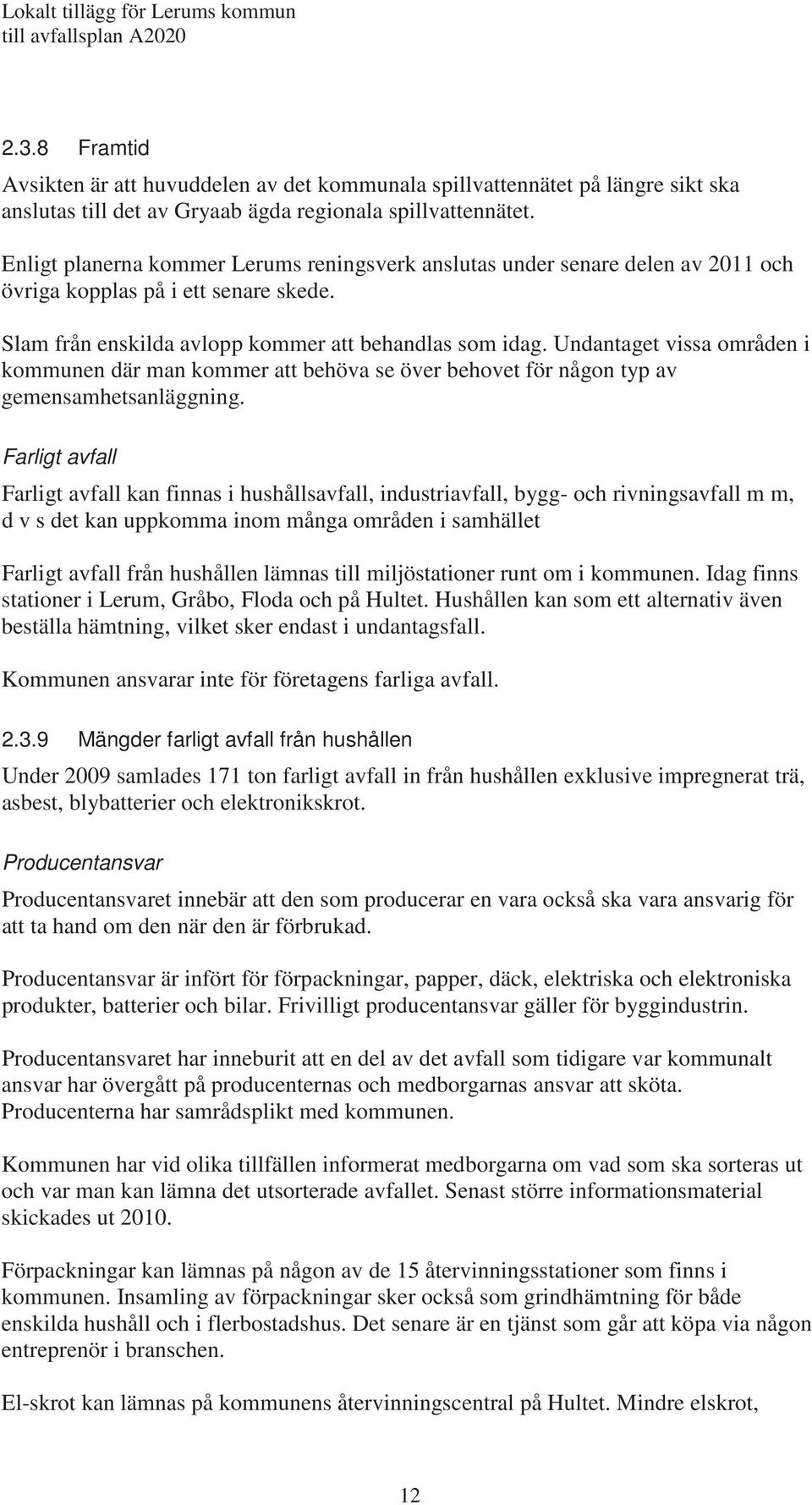 Lokalt tillägg för Lerums kommun
till avfallsplan A2020

2.3.8 Framtid

Avsikten är att huvuddelen av det kommunala spillvattennätet på längre sikt ska anslutas till det av Gryaab ägda regionala spillvattennätet.

Enligt planerna kommer Lerums reningsverk anslutas under senare delen av 2011 och övriga kopplas på i ett senare skede.

Slam från enskilda avlopp kommer att behandlas som idag. Undantaget vissa områden i kommunen där man kommer att behöva se över behovet för någon typ av gemensamhetsanläggning.

Farligt avfall

Farligt avfall kan finnas i hushållsavfall, industriavfall, bygg- och rivningsavfall m m, d v s det kan uppkomma inom många områden i samhället

Farligt avfall från hushållen lämnas till miljöstationer runt om i kommunen. Idag finns stationer i Lerum, Gråbo, Floda och på Hultet. Hushållen kan som ett alternativ även beställa hämtning, vilket sker endast i undantagsfall.

Kommunen ansvarar inte för företagens farliga avfall.

2.3.9 Mängder farligt avfall från hushållen

Under 2009 samlades 171 ton farligt avfall in från hushållen exklusive impregnerat trä, asbest, blybatterier och elektronikskrot.

Producentansvar

Producentansvaret innebär att den som producerar en vara också ska vara ansvarig för att ta hand om den när den är förbrukad.

Producentansvar är infört för förpackningar, papper, däck, elektriska och elektroniska produkter, batterier och bilar. Frivilligt producentansvar gäller för byggindustrin.

Producentansvaret har inneburit att en del av det avfall som tidigare var kommunalt ansvar har övergått på producenternas och medborgarnas ansvar att sköta. Producenterna har samrådsplikt med kommunen.

Kommunen har vid olika tillfällen informerat medborgarna om vad som ska sorteras ut och var man kan lämna det utsorterade avfallet. Senast större informationsmaterial skickades ut 2010.

Förpackningar kan lämnas på någon av de 15 återvinningsstationer som finns i kommunen. Insamling av förpackningar sker också som grindhämtning för både enskilda hushåll och i flerbostadshus. Det senare är en tjänst som går att köpa via någon entreprenör i branschen.

El-skrot kan lämnas på kommunens återvinningscentral på Hultet. Mindre elskrot,

12